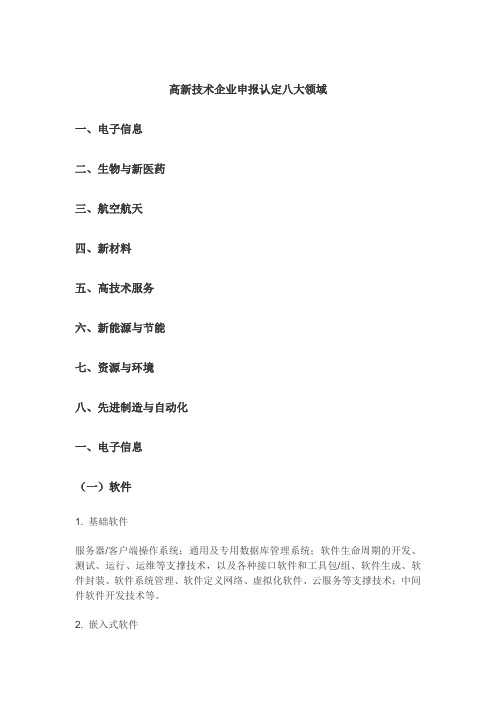 高新技术企业申报认定八大领域

一、电子信息

二、生物与新医药

三、航空航天

四、新材料

五、高技术服务

六、新能源与节能

七、资源与环境

八、先进制造与自动化

一、电子信息

（一）软件

1. 基础软件

服务器/客户端操作系统；通用及专用数据库管理系统；软件生命周期的开发、测试、运行、运维等支撑技术，以及各种接口软件和工具包/组、软件生成、软件封装、软件系统管理、软件定义网络、虚拟化软件、云服务等支撑技术；中间件软件开发技术等。

2. 嵌入式软件